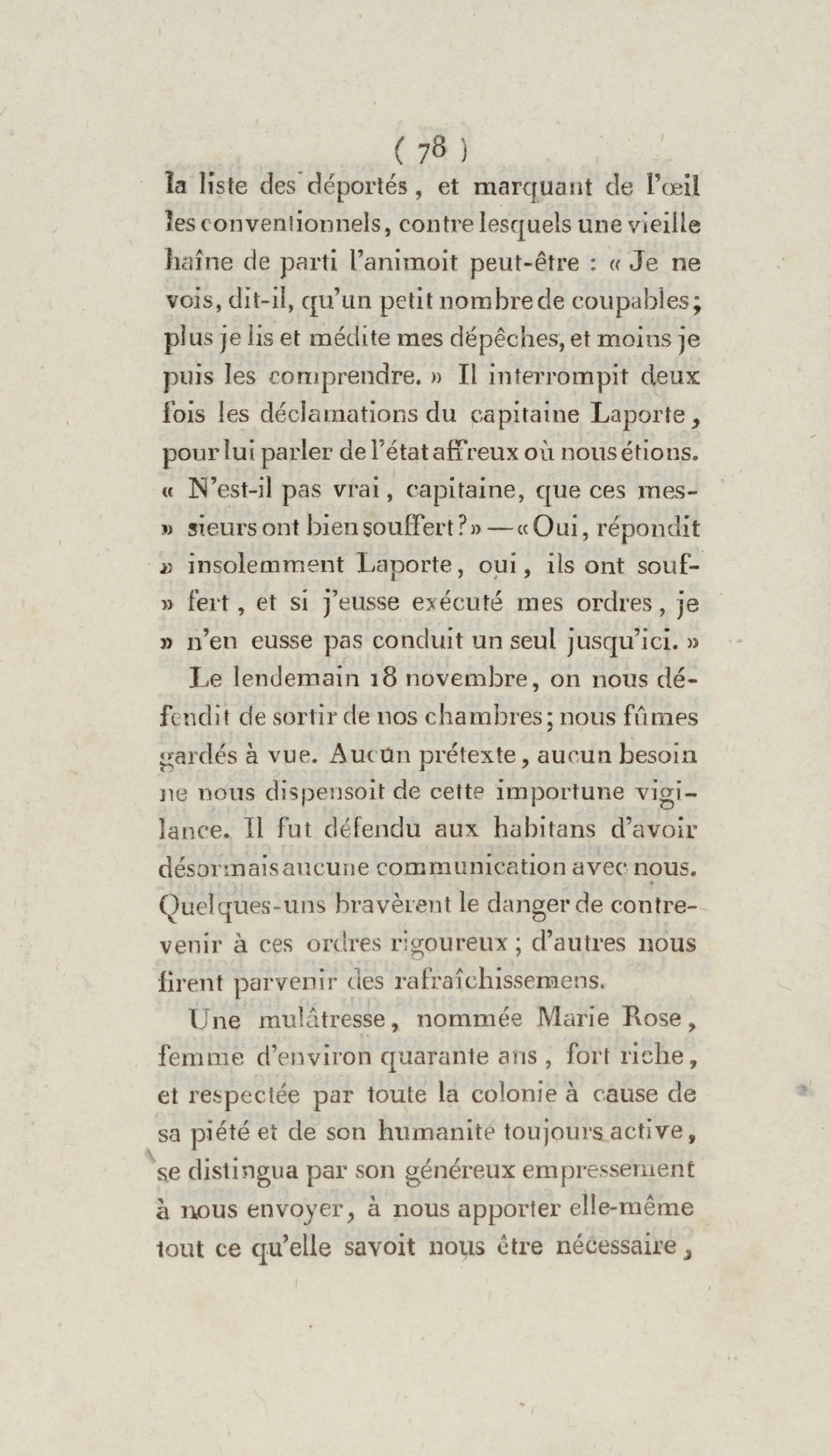 ( 78 )

la liste des déportés, et marquant de l'œil les conventionnels, contre lesquels une vieille haîne de parti l'animoit peut-être : « Je ne vois, dit-il, qu'un petit nombre de coupables; plus je lis et médite mes dépêches, et moins je puis les comprendre. » Il interrompit deux fois les déclamations du capitaine Laporte, pour lui parler de l'état affreux où nous étions. « N'est-il pas vrai, capitaine, que ces messieurs ont bien souffert? » — « Oui, répondit » insolemment Laporte, oui, ils ont souffert, et si j'eusse exécuté mes ordres, je » n'en eusse pas conduit un seul jusqu'ici. »

Le lendemain 18 novembre, on nous défendit de sortir de nos chambres; nous fûmes gardés à vue. Aucun prétexte, aucun besoin ne nous dispensoit de cette importune vigilance. Il fut défendu aux habitans d'avoir désormais aucune communication avec nous. Quelques-uns bravèrent le danger de contrevenir à ces ordres rigoureux; d'autres nous firent parvenir des rafraîchissemens.

Une mulâtresse, nommée Marie Rose, femme d'environ quarante ans, fort riche, et respectée par toute la colonie à cause de sa piété et de son humanité toujours active, se distingua par son généreux empressement à nous envoyer, à nous apporter elle-même tout ce qu'elle savoit nous être nécessaire,